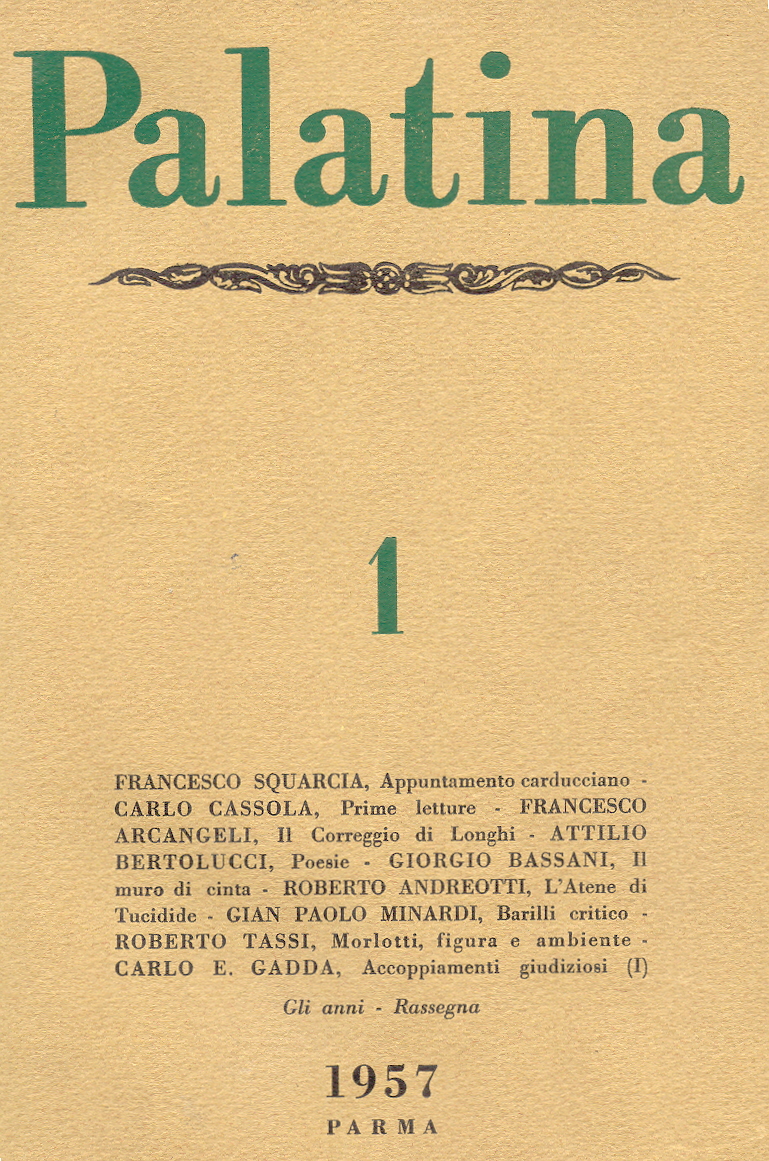 Palatina

1

FRANCESCO SQUARCIA, Appuntamento carducciano - CARLO CASSOLA, Prime letture - FRANCESCO ARCANGELI, Il Correggio di Longhi - ATTILIO BERTOLUCCI, Poesie - GIORGIO BASSANI, Il muro di cinta - ROBERTO ANDREOTTI, L'Atene di Tucidide - GIAN PAOLO MINARDI, Barilli critico - ROBERTO TASSI, Morlotti, figura e ambiente - CARLO E. GADDA, Accoppiamenti giudiziosi (I)

Gli anni - Rassegna

1957
PARMA